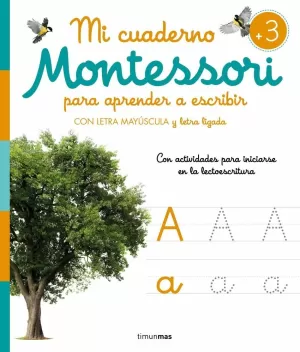 Mi cuaderno
+3
Montessori
para aprender a escribir
CON LETRA MAYÚSCULA y letra ligada

Con actividades para iniciarse en la lectoescritura

A A A
a a a

timunmas